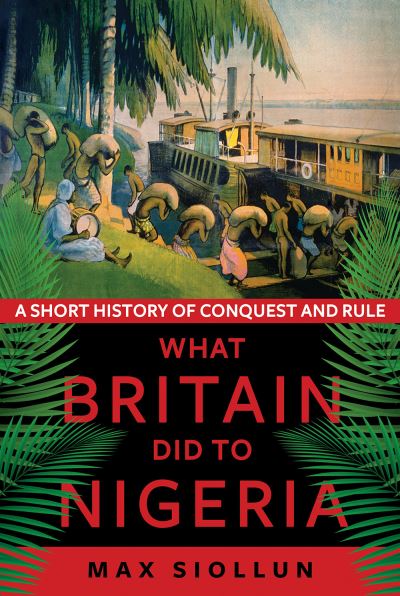 A SHORT HISTORY OF CONQUEST AND RULE

WHAT BRITAIN DID TO NIGERIA

MAX SIOLLUN